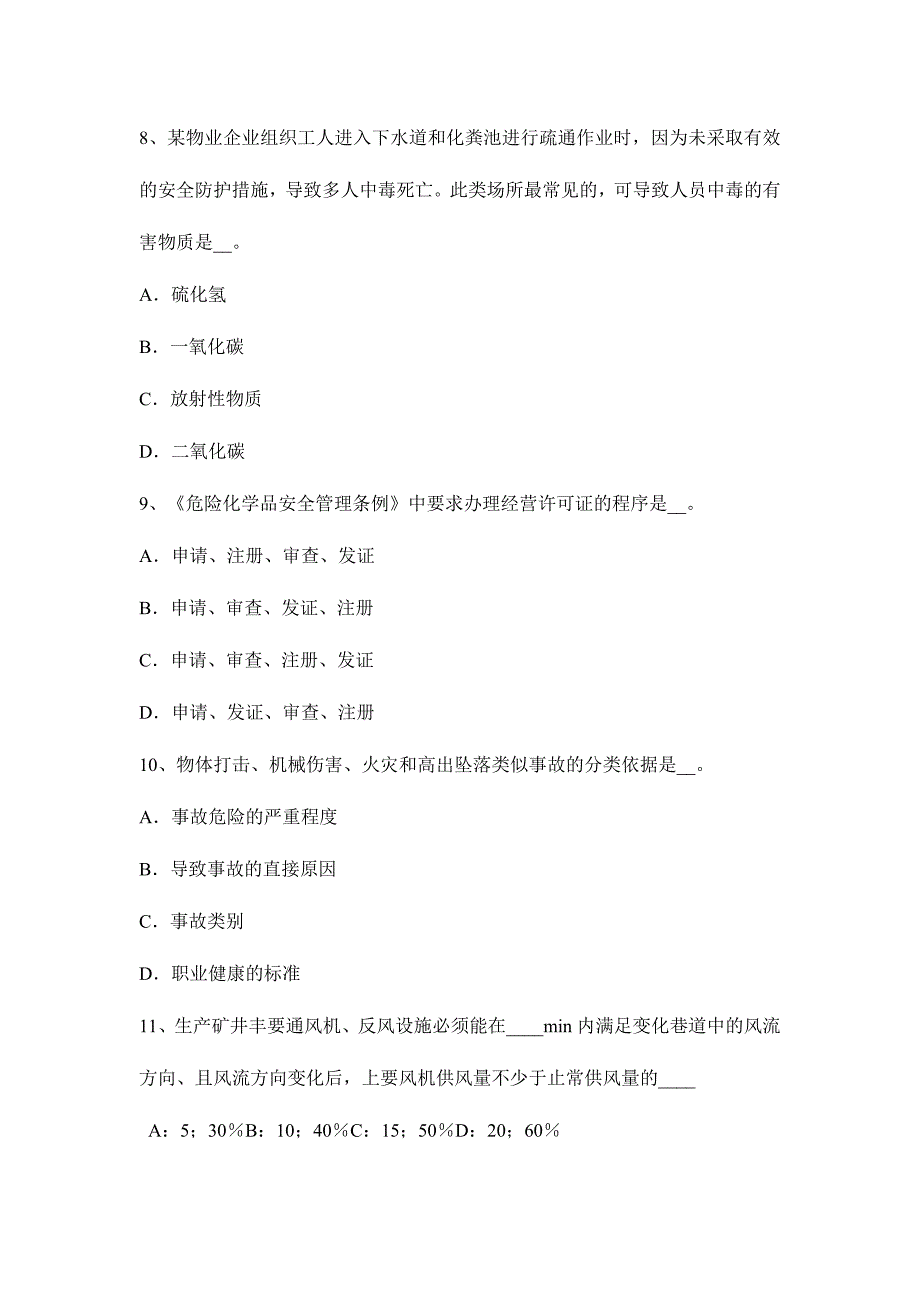 8、某物业企业组织工人进入下水道和化粪池进行疏通作业时，因为未采取有效的安全防护措施，导致多人中毒死亡。此类场所最常见的，可导致人员中毒的有害物质是__。

A．硫化氢

B．一氧化碳

C．放射性物质

D．二氧化碳

9、《危险化学品安全管理条例》中要求办理经营许可证的程序是__。

A．申请、注册、审查、发证

B．申请、审查、发证、注册

C．申请、审查、注册、发证

D．申请、发证、审查、注册

10、物体打击、机械伤害、火灾和高出坠落类似事故的分类依据是__。

A．事故危险的严重程度

B．导致事故的直接原因

C．事故类别

D．职业健康的标准

11、生产矿井丰要通风机、反风设施必须能在____min 内满足变化巷道中的风流方向、且风流方向变化后，上要风机供风量不少于止常供风量的____

A：5；30％B：10；40％C：15；50％D：20；60％